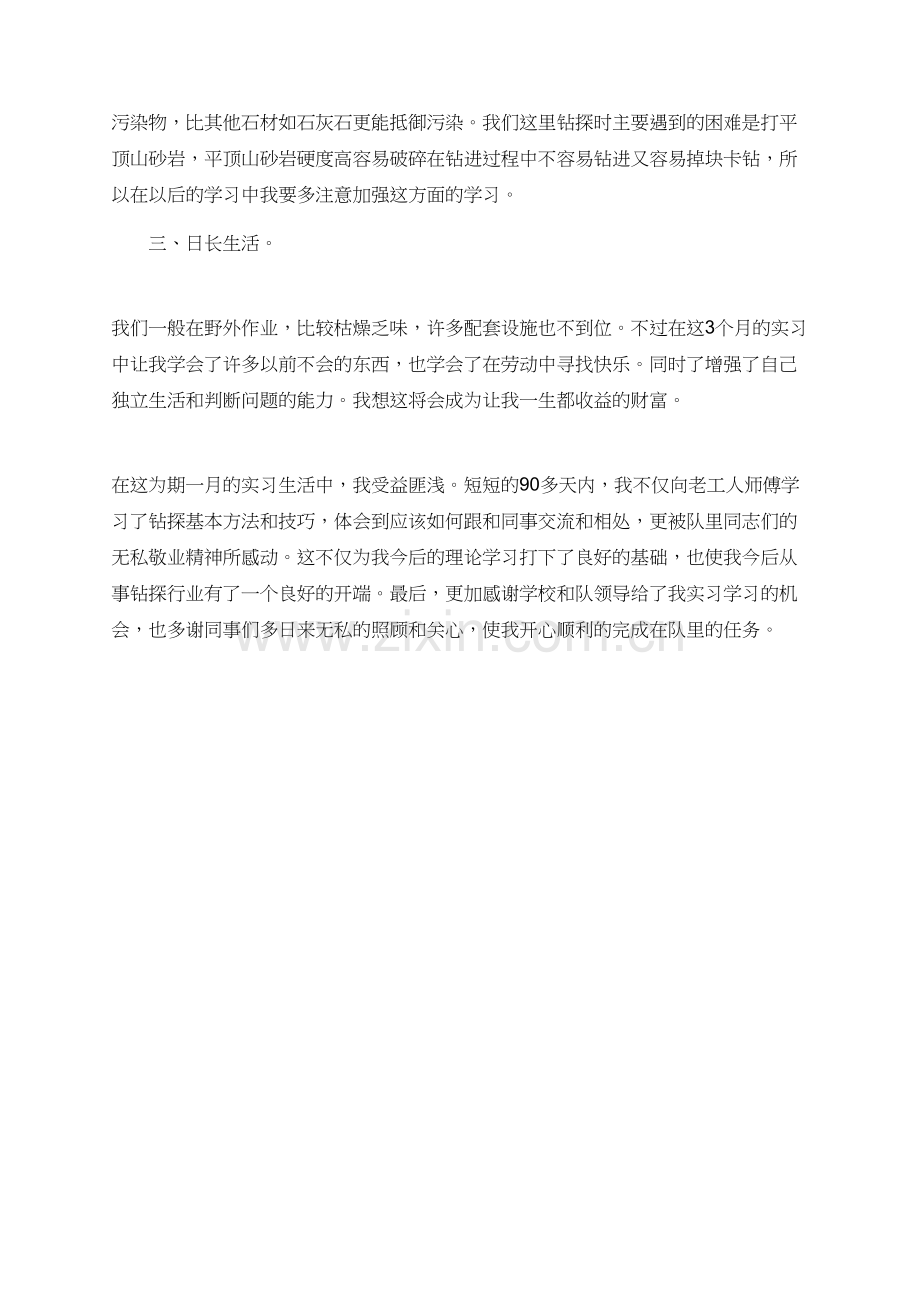 污染物，比其他石材如石灰石更能抵御污染。我们这里钻探时主要遇到的困难是打平顶山砂岩，平顶山砂岩硬度高容易破碎在钻进过程中不容易钻进又容易掉块卡钻，所以在以后的学习中我要多注意加强这方面的学习。

三、日长生活。

我们一般在野外作业，比较枯燥乏味，许多配套设施也不到位。不过在这3个月的实习中让我学会了许多以前不会的东西，也学会了在劳动中寻找快乐。同时了增强了自己独立生活和判断问题的能力。我想这将会成为让我一生都收益的财富。

在这为期一月的实习生活中，我受益匪浅。短短的90多天内，我不仅向老工人师傅学习了钻探基本方法和技巧，体会到应该如何跟和同事交流和相处，更被队里同志们的无私敬业精神所感动。这不仅为我今后的理论学习打下了良好的基础，也使我今后从事钻探行业有了一个良好的开端。最后，更加感谢学校和队领导给了我实习学习的机会，也多谢同事们多日来无私的照顾和关心，使我开心顺利的完成在队里的任务。

www.zixin.com.cn